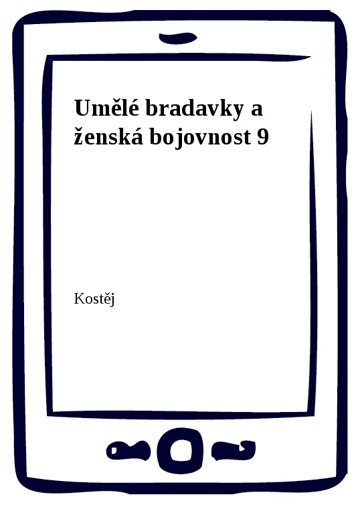 Umělé bradavky a ženská bojovnost 9

Kostěj